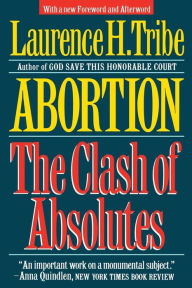 With a new Foreword and Afterword

Laurence H. Tribe

Author of GOD SAVE THIS HONORABLE COURT

ABORTION

The Clash of Absolutes

"An important work on a monumental subject."
—Anna Quindlen, NEW YORK TIMES BOOK REVIEW